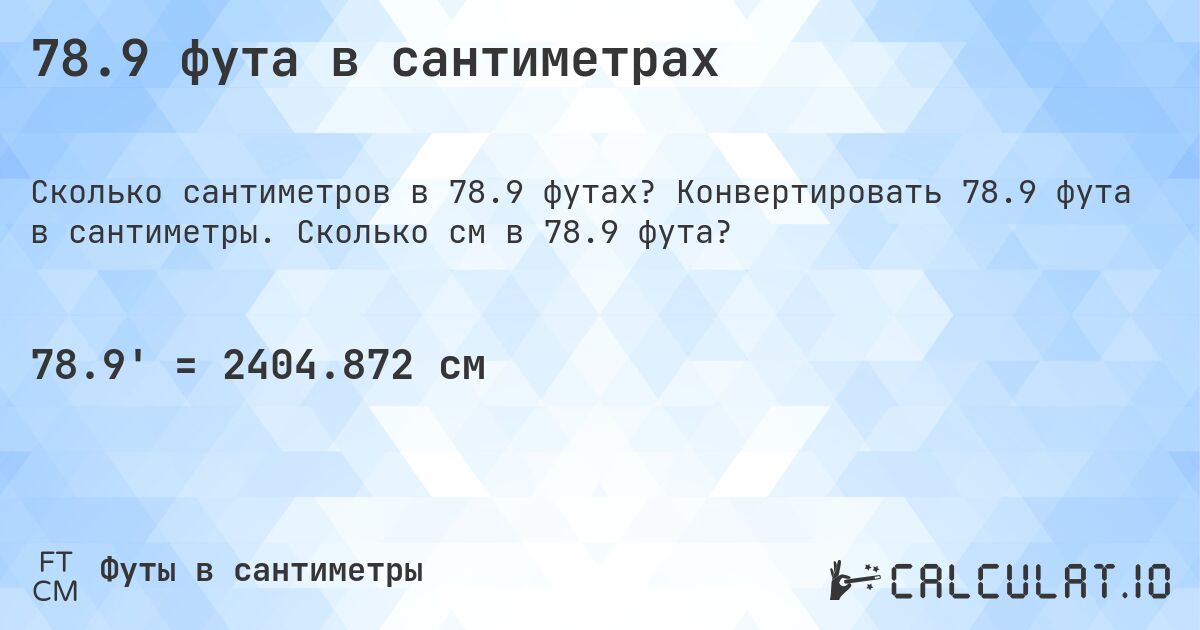 78.9 фута в сантиметрах

Сколько сантиметров в 78.9 футах? Конвертировать 78.9 фута в сантиметры. Сколько см в 78.9 фута?

78.9' = 2404.872 см

FT
CM
Футы в сантиметры

CALCULAT.IO